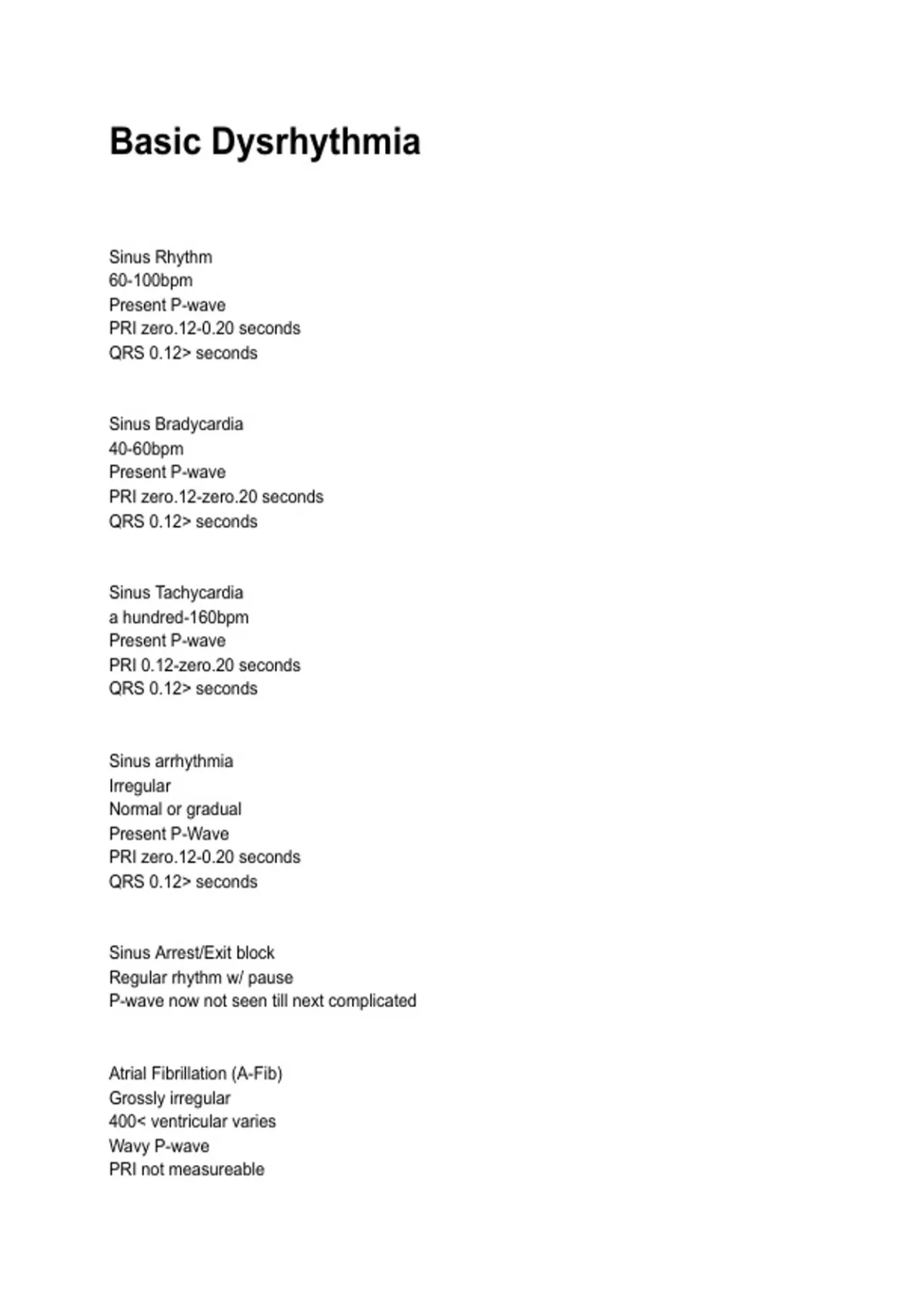 Basic Dysrhythmia

Sinus Rhythm
60-100bpm
Present P-wave
PRI zero.12-0.20 seconds
QRS 0.12> seconds

Sinus Bradycardia
40-60bpm
Present P-wave
PRI zero.12-zero.20 seconds
QRS 0.12> seconds

Sinus Tachycardia
a hundred-160bpm
Present P-wave
PRI 0.12-zero.20 seconds
QRS 0.12> seconds

Sinus arrhythmia
Irregular
Normal or gradual
Present P-Wave
PRI zero.12-0.20 seconds
QRS 0.12> seconds

Sinus Arrest/Exit block
Regular rhythm w/ pause
P-wave now not seen till next complicated

Atrial Fibrillation (A-Fib)
Grossly irregular
400< ventricular varies
Wavy P-wave
PRI not measureable